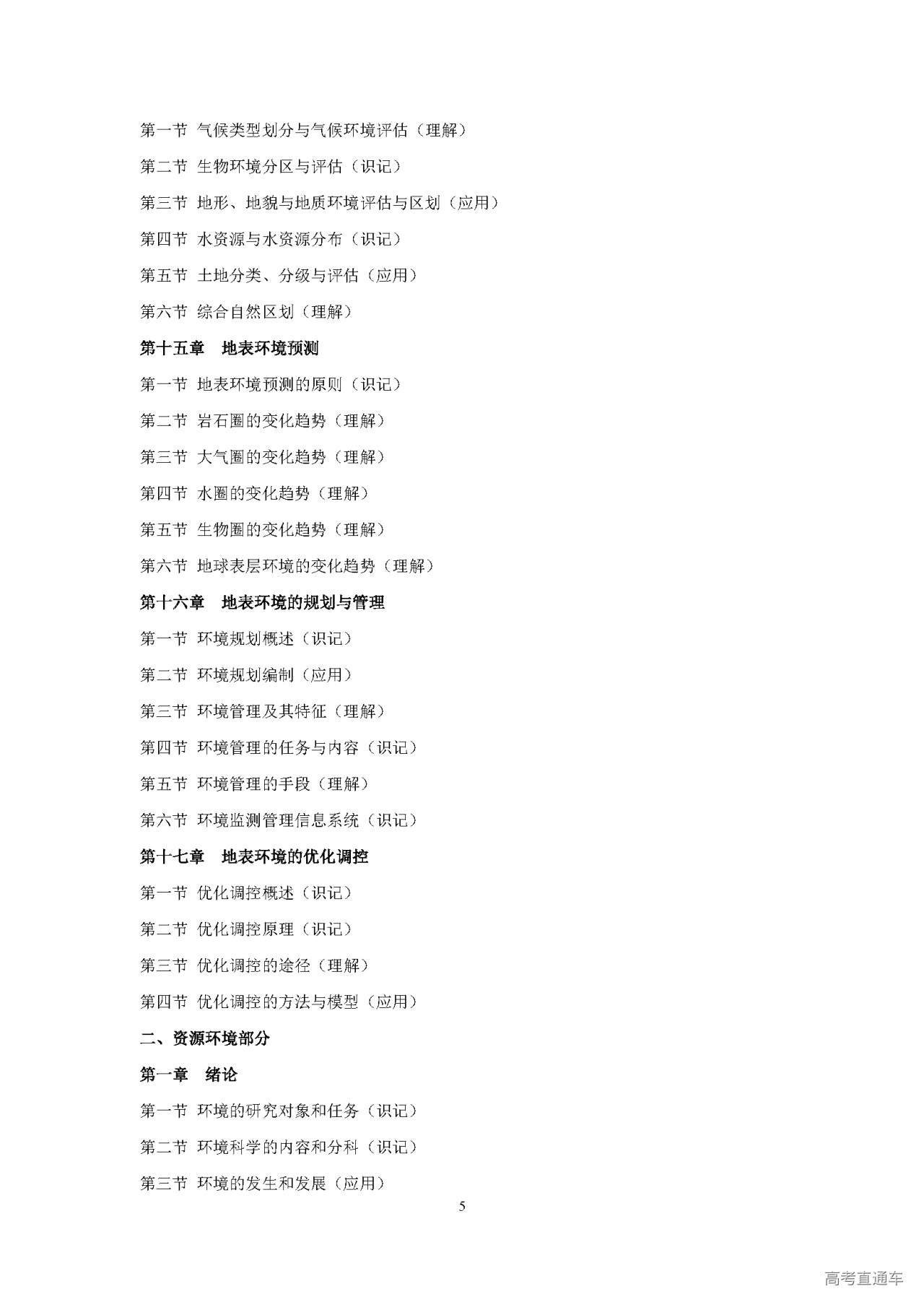 第一节 气候类型划分与气候环境评估（理解）

第二节 生物环境分区与评估（识记）

第三节 地形、地貌与地质环境评估与区划（应用）

第四节 水资源与水资源分布（识记）

第五节 土地分类、分级与评估（应用）

第六节 综合自然区划（理解）

第十五章 地表环境预测

第一节 地表环境预测的原则（识记）

第二节 岩石圈的变化趋势（理解）

第三节 大气圈的变化趋势（理解）

第四节 水圈的变化趋势（理解）

第五节 生物圈的变化趋势（理解）

第六节 地球表层环境的变化趋势（理解）

第十六章 地表环境的规划与管理

第一节 环境规划概述（识记）

第二节 环境规划编制（应用）

第三节 环境管理及其特征（理解）

第四节 环境管理的任务与内容（识记）

第五节 环境管理的手段（理解）

第六节 环境监测管理信息系统（识记）

第十七章 地表环境的优化调控

第一节 优化调控概述（识记）

第二节 优化调控原理（识记）

第三节 优化调控的途径（理解）

第四节 优化调控的方法与模型（应用）

二、资源环境部分

第一章 绪论

第一节 环境的研究对象和任务（识记）

第二节 环境科学的内容和分科（识记）

第三节 环境的发生和发展（应用）

5

高考直通车